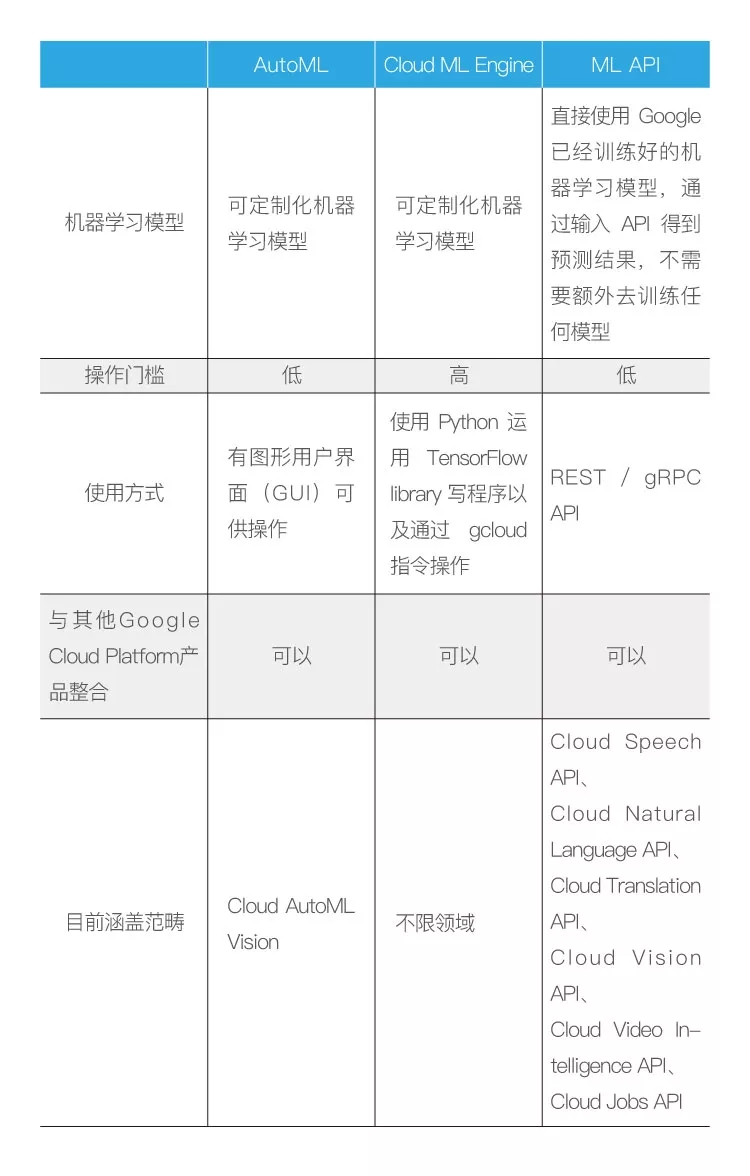 |  | AutoML | Cloud ML Engine | ML API |
|---|---|---|---|
| 机器学习模型 | 可定制化机器学习模型 | 可定制化机器学习模型 | 直接使用 Google 已经训练好的机器学习模型，通过输入 API 得到预测结果，不需要额外去训练任何模型 |
| 操作门槛 | 低 | 高 | 低 |
| 使用方式 | 有图形用户界面（GUI）可供操作 | 使用 Python 运用 TensorFlow library 写程序以及通过 gcloud 指令操作 | REST / gRPC API |
| 与其他Google Cloud Platform产品整合 | 可以 | 可以 | 可以 |
| 目前涵盖范畴 | Cloud AutoML Vision | 不限领域 | Cloud Speech API、Cloud Natural Language API、Cloud Translation API、Cloud Vision API、Cloud Video Intelligence API、Cloud Jobs API |